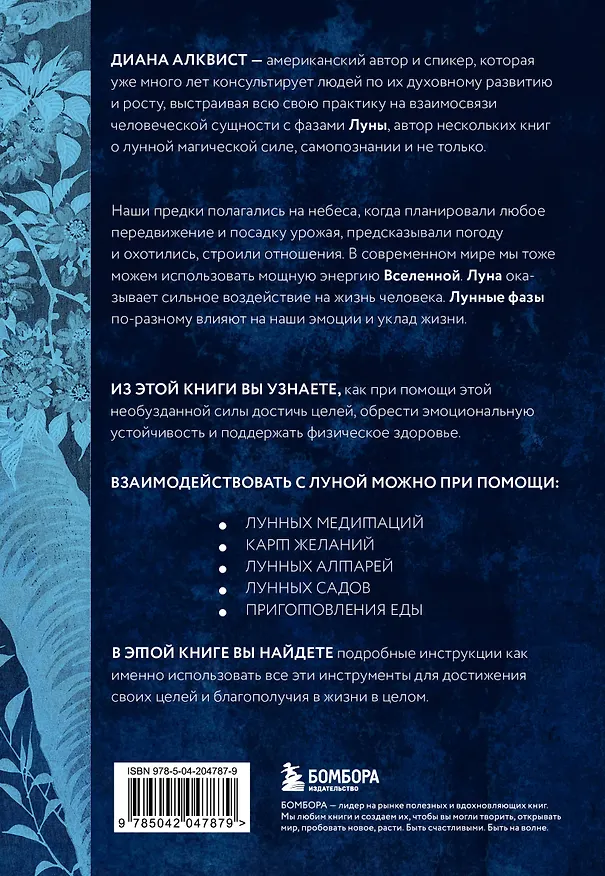 ДИАНА АЛКВИСТ — американский автор и спикер, которая уже много лет консультирует людей по их духовному развитию и росту, выстраивая всю свою практику на взаимосвязи человеческой сущности с фазами Луны, автор нескольких книг о лунной магической силе, самопознании и не только.

Наши предки полагались на небеса, когда планировали любое передвижение и посадку урожая, предсказывали погоду и охотились, строили отношения. В современном мире мы тоже можем использовать мощную энергию Вселенной. Луна оказывает сильное воздействие на жизнь человека. Лунные фазы по-разному влияют на наши эмоции и уклад жизни.

ИЗ ЭТОЙ КНИГИ ВЫ УЗНАЕТЕ, как при помощи этой необузданной силы достичь целей, обрести эмоциональную устойчивость и поддержать физическое здоровье.

ВЗАИМОДЕЙСТВОВАТЬ С ЛУНОЙ МОЖНО ПРИ ПОМОЩИ:

• ЛУННЫХ МЕДИТАЦИЙ
• КАРТ ЖЕЛАНИЙ
• ЛУННЫХ АЛТАРЕЙ
• ЛУННЫХ САДОВ
• ПРИГОТОВЛЕНИЯ ЕДЫ

В ЭТОЙ КНИГЕ ВЫ НАЙДЕТЕ подробные инструкции как именно использовать все эти инструменты для достижения своих целей и благополучия в жизни в целом.

ISBN 978-5-04-204787-9

9 785042 047879 >

БОМБОРА
ИЗДАТЕЛЬСТВО

БОМБОРА — лидер на рынке полезных и вдохновляющих книг. Мы любим книги и создаем их, чтобы вы могли творить, открывать мир, пробовать новое, расти. Быть счастливыми. Быть на волне.